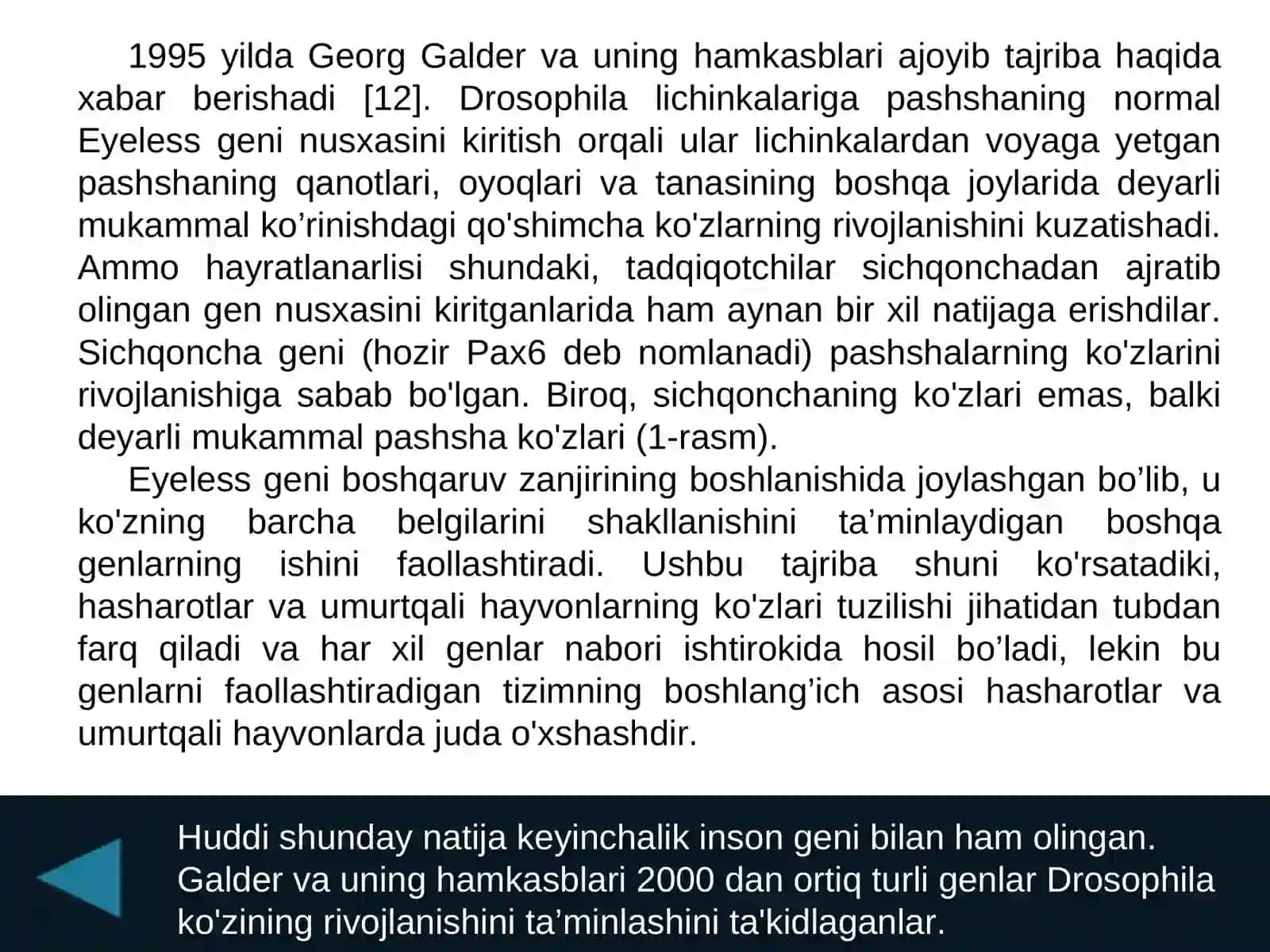 1995 yilda Georg Galder va uning hamkasblari ajoyib tajriba haqida xabar berishadi [12]. Drosophila lichinkalariga pashshaning normal Eyeless geni nusxasini kiritish orqali ular lichinkalardan voyaga yetgan pashshaning qanotlari, oyoqlari va tanasining boshqa joylarida deyarli mukammal ko’rinishdagi qo'shimcha ko'zlarning rivojlanishini kuzatishadi. Ammo hayratlanarlisi shundaki, tadqiqotchilar sichqonchadan ajratib olingan gen nusxasini kiritganlarida ham aynan bir xil natijaga erishdilar. Sichqoncha geni (hozir Pax6 deb nomlanadi) pashshalarning ko'zlarini rivojlanishiga sabab bo'lgan. Biroq, sichqonchaning ko'zlari emas, balki deyarli mukammal pashsha ko'zlari (1-rasm).

Eyeless geni boshqaruv zanjirining boshlanishida joylashgan bo’lib, u ko'zning barcha belgilarini shakllanishini ta’minlaydigan boshqa genlarning ishini faollashtiradi. Ushbu tajriba shuni ko'rsatadiki, hasharotlar va umurtqali hayvonlarning ko'zlari tuzilishi jihatidan tubdan farq qiladi va har xil genlar nabori ishtirokida hosil bo’ladi, lekin bu genlarni faollashtiradigan tizimning boshlang’ich asosi hasharotlar va umurtqali hayvonlarda juda o'xshashdir.

Huddi shunday natija keyinchalik inson geni bilan ham olingan. Galder va uning hamkasblari 2000 dan ortiq turli genlar Drosophila ko'zining rivojlanishini ta’minlashini ta'kidlaganlar.